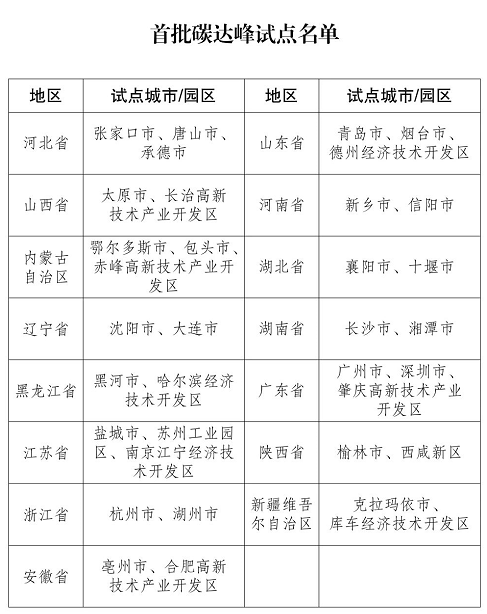 首批碳达峰试点名单

| 地区 | 试点城市/园区 | 地区 | 试点城市/园区 |
|---|---|---|---|
| 河北省 | 张家口市、唐山市、承德市 | 山东省 | 青岛市、烟台市、德州经济技术开发区 |
| 山西省 | 太原市、长治高新技术产业开发区 | 河南省 | 新乡市、信阳市 |
| 内蒙古自治区 | 鄂尔多斯市、包头市、赤峰高新技术产业开发区 | 湖北省 | 襄阳市、十堰市 |
| 辽宁省 | 沈阳市、大连市 | 湖南省 | 长沙市、湘潭市 |
| 黑龙江省 | 黑河市、哈尔滨经济技术开发区 | 广东省 | 广州市、深圳市、肇庆高新技术产业开发区 |
| 江苏省 | 盐城市、苏州工业园区、南京江宁经济技术开发区 | 陕西省 | 榆林市、西咸新区 |
| 浙江省 | 杭州市、湖州市 | 新疆维吾尔自治区 | 克拉玛依市、库车经济技术开发区 |
| 安徽省 | 亳州市、合肥高新技术产业开发区 | | |